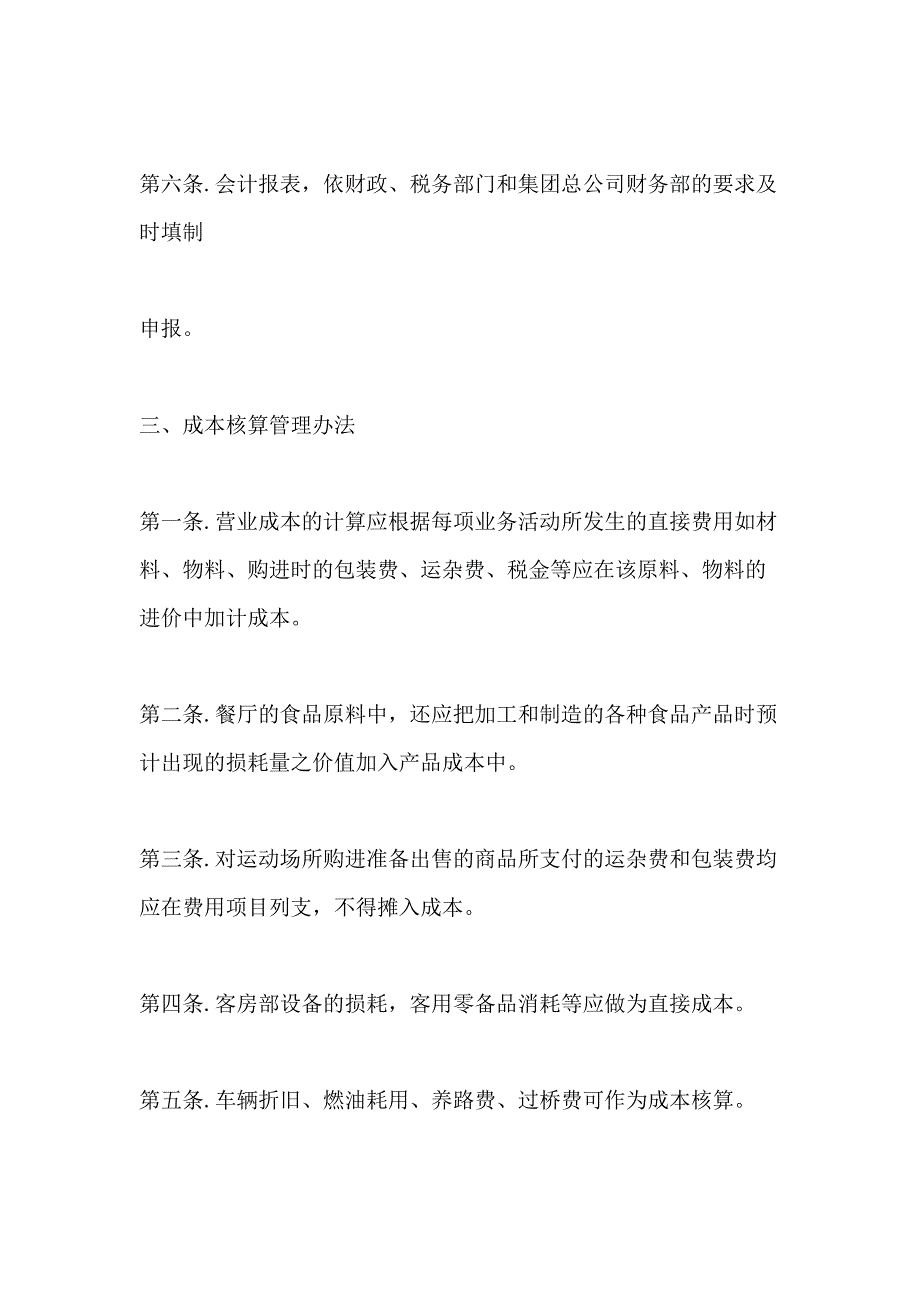 第六条. 会计报表，依财政、税务部门和集团总公司财务部的要求及时填制

申报。

三、成本核算管理办法

第一条. 营业成本的计算应根据每项业务活动所发生的直接费用如材料、物料、购进时的包装费、运杂费、税金等应在该原料、物料的进价中加计成本。

第二条. 餐厅的食品原料中，还应把加工和制造的各种食品产品时预计出现的损耗量之价值加入产品成本中。

第三条. 对运动场所购进准备出售的商品所支付的运杂费和包装费均应在费用项目列支，不得摊入成本。

第四条. 客房部设备的损耗，客用零备品消耗等应做为直接成本。

第五条. 车辆折旧、燃油耗用、养路费、过桥费可作为成本核算。